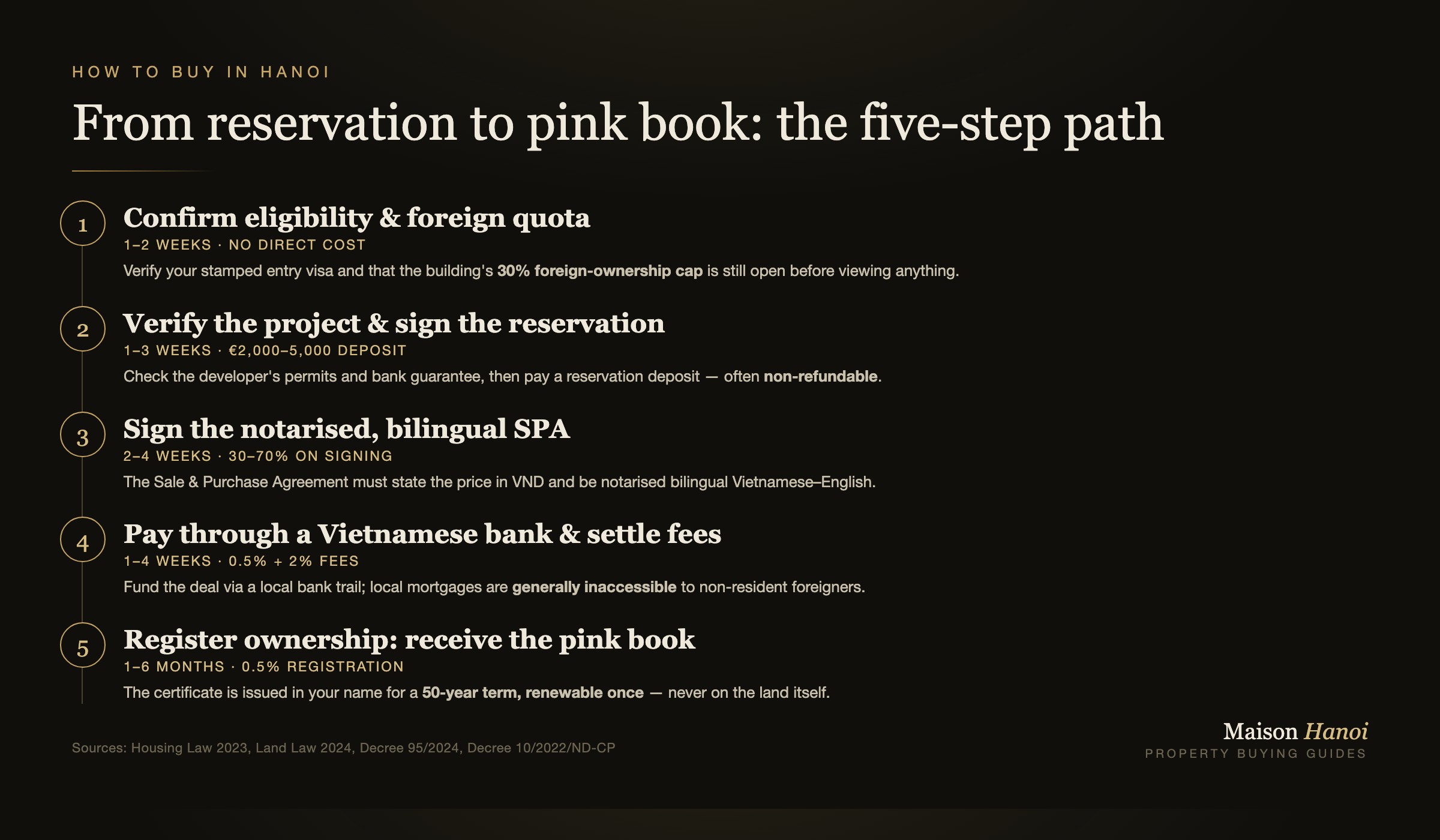 HOW TO BUY IN HANOI

From reservation to pink book: the five-step path

1

Confirm eligibility & foreign quota

1–2 WEEKS · NO DIRECT COST

Verify your stamped entry visa and that the building's 30% foreign-ownership cap is still open before viewing anything.

2

Verify the project & sign the reservation

1–3 WEEKS · €2,000–5,000 DEPOSIT

Check the developer's permits and bank guarantee, then pay a reservation deposit — often non-refundable.

3

Sign the notarised, bilingual SPA

2–4 WEEKS · 30–70% ON SIGNING

The Sale & Purchase Agreement must state the price in VND and be notarised bilingual Vietnamese–English.

4

Pay through a Vietnamese bank & settle fees

1–4 WEEKS · 0.5% + 2% FEES

Fund the deal via a local bank trail; local mortgages are generally inaccessible to non-resident foreigners.

5

Register ownership: receive the pink book

1–6 MONTHS · 0.5% REGISTRATION

The certificate is issued in your name for a 50-year term, renewable once — never on the land itself.

Sources: Housing Law 2023, Land Law 2024, Decree 95/2024, Decree 10/2022/ND-CP

Maison Hanoi
PROPERTY BUYING GUIDES